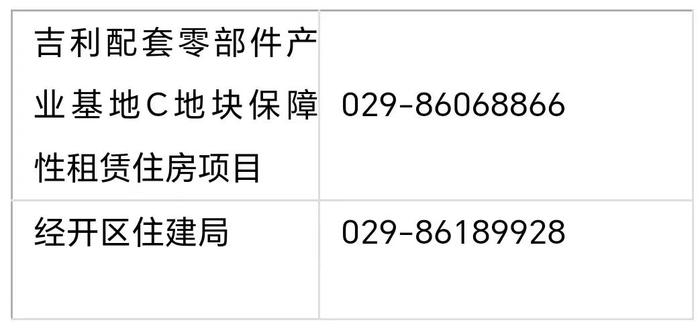 | | |
|---|---|
| 吉利配套零部件产业基地C地块保障性租赁住房项目 | 029-86068866 |
| 经开区住建局 | 029-86189928 |